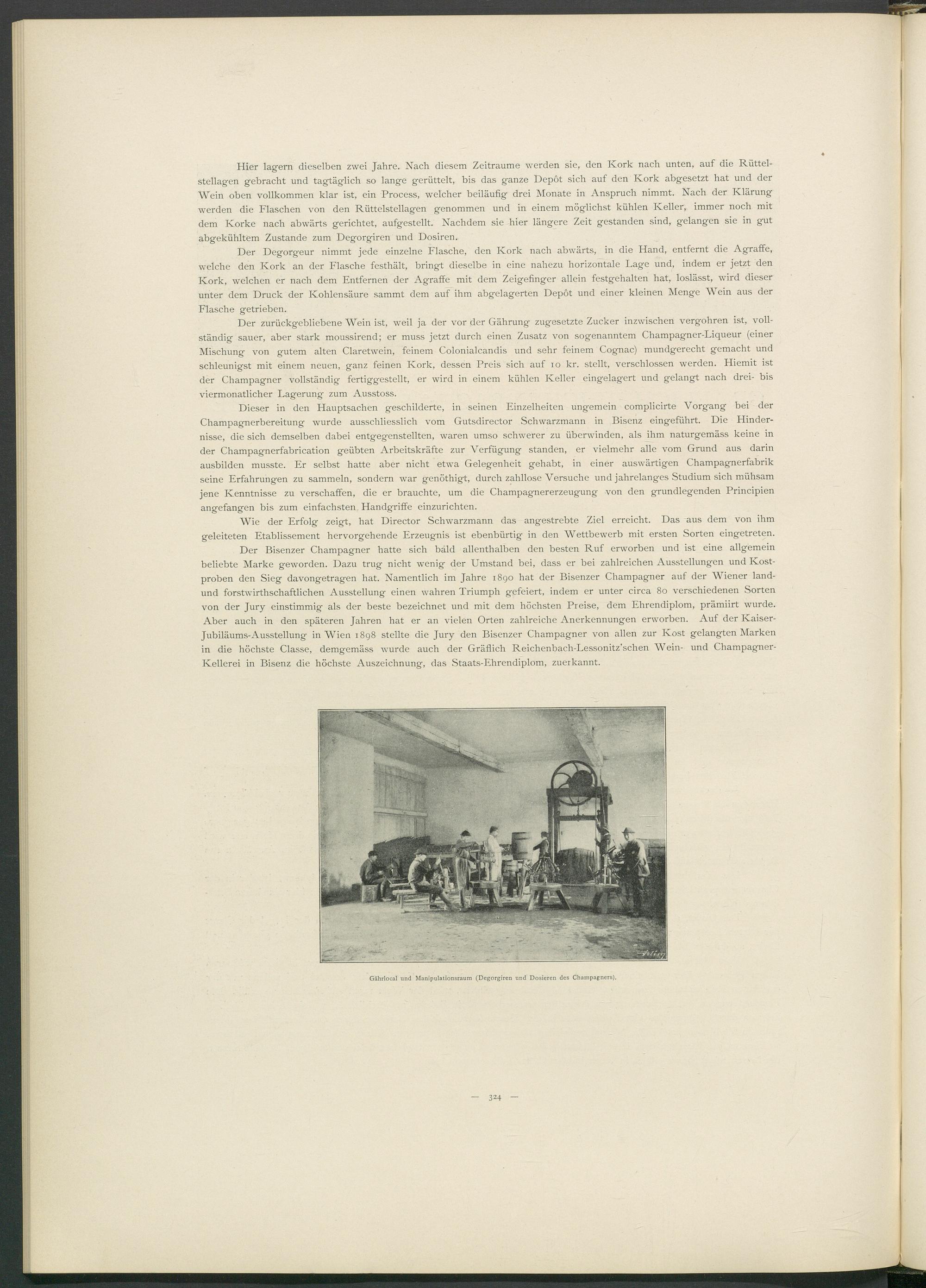 Hier lagern dieselben zwei Jahre. Nach diesem Zeitraume werden sie, den Kork nach unten, auf die Rüttelstellagen gebracht und tagtäglich so lange gerüttelt, bis das ganze Depôt sich auf den Kork abgesetzt hat und der Wein oben vollkommen klar ist, ein Process, welcher beiläufig drei Monate in Anspruch nimmt. Nach der Klärung werden die Flaschen von den Rüttelstellagen genommen und in einem möglichst kühlen Keller, immer noch mit dem Korke nach abwärts gerichtet, aufgestellt. Nachdem sie hier längere Zeit gestanden sind, gelangen sie in gut abgekühltem Zustande zum Degorgiren und Dosiren.

Der Degorgeur nimmt jede einzelne Flasche, den Kork nach abwärts, in die Hand, entfernt die Agraffe, welche den Kork an der Flasche festhält, bringt dieselbe in eine nahezu horizontale Lage und, indem er jetzt den Kork, welchen er nach dem Entfernen der Agraffe mit dem Zeigefinger allein festgehalten hat, loslässt, wird dieser unter dem Druck der Kohlensäure sammt dem auf ihm abgelagerten Depôt und einer kleinen Menge Wein aus der Flasche getrieben.

Der zurückgebliebene Wein ist, weil ja der vor der Gährung zugesetzte Zucker inzwischen vergohren ist, vollständig sauer, aber stark moussirend; er muss jetzt durch einen Zusatz von sogenanntem Champagner-Liqueur (einer Mischung von gutem alten Claretwein, feinem Colonialcandis und sehr feinem Cognac) mundgerecht gemacht und schleunigst mit einem neuen, ganz feinen Kork, dessen Preis sich auf 10 kr. stellt, verschlossen werden. Hiemit ist der Champagner vollständig fertiggestellt, er wird in einem kühlen Keller eingelagert und gelangt nach drei- bis viermonatlicher Lagerung zum Ausstoss.

Dieser in den Hauptsachen geschilderte, in seinen Einzelheiten ungemein complicirte Vorgang bei der Champagnerbereitung wurde ausschliesslich vom Gutsdirector Schwarzmann in Bisenz eingeführt. Die Hindernisse, die sich demselben dabei entgegenstellten, waren umso schwerer zu überwinden, als ihm naturgemäss keine in der Champagnerfabrication geübten Arbeitskräfte zur Verfügung standen, er vielmehr alle vom Grund aus darin ausbilden musste. Er selbst hatte aber nicht etwa Gelegenheit gehabt, in einer auswärtigen Champagnerfabrik seine Erfahrungen zu sammeln, sondern war genöthigt, durch zahllose Versuche und jahrelanges Studium sich mühsam jene Kenntnisse zu verschaffen, die er brauchte, um die Champagnererzeugung von den grundlegenden Principien angefangen bis zum einfachsten Handgriffe einzurichten.

Wie der Erfolg zeigt, hat Director Schwarzmann das angestrebte Ziel erreicht. Das aus dem von ihm geleiteten Etablissement hervorgehende Erzeugnis ist ebenbürtig in den Wettbewerb mit ersten Sorten eingetreten.

Der Bisenzer Champagner hatte sich bald allenthalben den besten Ruf erworben und ist eine allgemein beliebte Marke geworden. Dazu trug nicht wenig der Umstand bei, dass er bei zahlreichen Ausstellungen und Kostproben den Sieg davongetragen hat. Namentlich im Jahre 1890 hat der Bisenzer Champagner auf der Wiener land- und forstwirthschaftlichen Ausstellung einen wahren Triumph gefeiert, indem er unter circa 80 verschiedenen Sorten von der Jury einstimmig als der beste bezeichnet und mit dem höchsten Preise, dem Ehrendiplom, prämiirt wurde. Aber auch in den späteren Jahren hat er an vielen Orten zahlreiche Anerkennungen erworben. Auf der Kaiser-Jubiläums-Ausstellung in Wien 1898 stellte die Jury den Bisenzer Champagner von allen zur Kost gelangten Marken in die höchste Classe, demgemäss wurde auch der Gräflich Reichenbach-Lessonitz'schen Wein- und Champagner-Kellerei in Bisenz die höchste Auszeichnung, das Staats-Ehrendiplom, zuerkannt.

Gährlocal und Manipulationsraum (Degorgiren und Dosieren des Champagners).

— 324 —